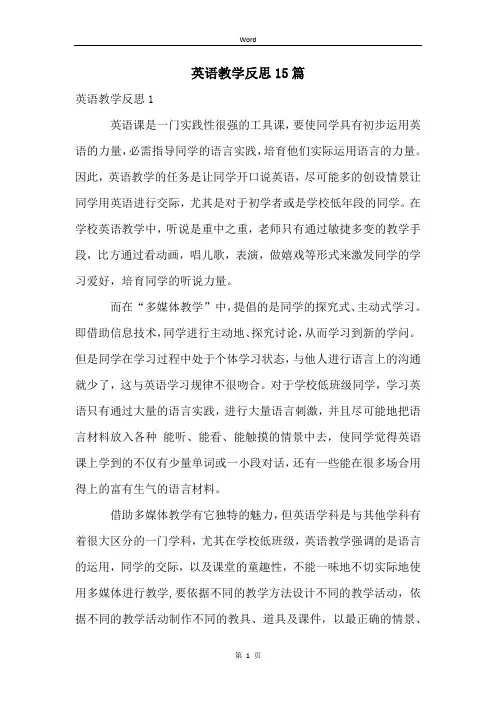 Word

英语教学反思15篇

英语教学反思1

英语课是一门实践性很强的工具课，要使同学具有初步运用英语的力量，必需指导同学的语言实践，培育他们实际运用语言的力量。因此，英语教学的任务是让同学开口说英语，尽可能多的创设情景让同学用英语进行交际，尤其是对于初学者或是学校低年段的同学。在学校英语教学中，听说是重中之重，老师只有通过敏捷多变的教学手段，比方通过看动画，唱儿歌，表演，做嬉戏等形式来激发同学的学习爱好，培育同学的听说力量。

而在“多媒体教学”中，提倡的是同学的探究式、主动式学习。即借助信息技术，同学进行主动地、探究讨论，从而学习到新的学问。但是同学在学习过程中处于个体学习状态，与他人进行语言上的沟通就少了，这与英语学习规律不很吻合。对于学校低班级同学，学习英语只有通过大量的语言实践，进行大量语言刺激，并且尽可能地把语言材料放入各种 能听、能看、能触摸的情景中去，使同学觉得英语课上学到的不仅有少量单词或一小段对话，还有一些能在很多场合用得上的富有生气的语言材料。

借助多媒体教学有它独特的魅力，但英语学科是与其他学科有着很大区分的一门学科，尤其在学校低班级，英语教学强调的是语言的运用，同学的交际，以及课堂的童趣性，不能一味地不切实际地使用多媒体进行教学，要依据不同的教学方法设计不同的教学活动，依据不同的教学活动制作不同的教具、道具及课件，以最正确的情景、

第 1 页